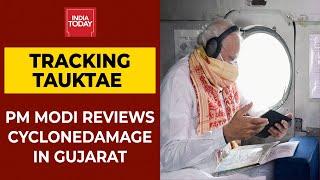 INDIA TODAY

TRACKING TAUKTAE

PM MODI REVIEWS CYCLONEDAMAGE IN GUJARAT